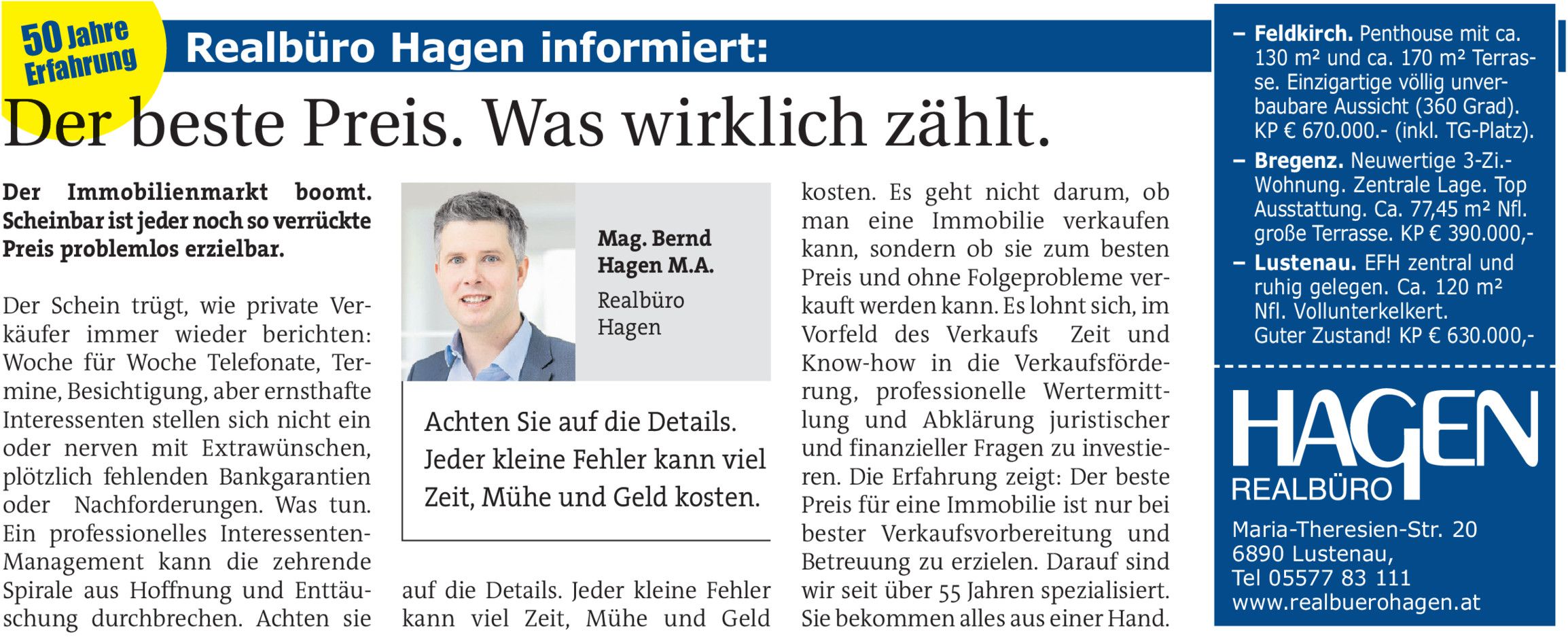 50 Jahre Erfahrung

Realbüro Hagen informiert:

Der beste Preis. Was wirklich zählt.

Der Immobilienmarkt boomt. Scheinbar ist jeder noch so verrückte Preis problemlos erzielbar.

Der Schein trügt, wie private Verkäufer immer wieder berichten: Woche für Woche Telefonate, Termine, Besichtigung, aber ernsthafte Interessenten stellen sich nicht ein oder nerven mit Extrawünschen, plötzlich fehlenden Bankgarantien oder Nachforderungen. Was tun. Ein professionelles Interessenten-Management kann die zehrende Spirale aus Hoffnung und Enttäuschung durchbrechen. Achten sie auf die Details. Jeder kleine Fehler kann viel Zeit, Mühe und Geld kosten. Es geht nicht darum, ob man eine Immobilie verkaufen kann, sondern ob sie zum besten Preis und ohne Folgeprobleme verkauft werden kann. Es lohnt sich, im Vorfeld des Verkaufs Zeit und Know-how in die Verkaufsförderung, professionelle Wertermittlung und Abklärung juristischer und finanzieller Fragen zu investieren. Die Erfahrung zeigt: Der beste Preis für eine Immobilie ist nur bei bester Verkaufsvorbereitung und Betreuung zu erzielen. Darauf sind wir seit über 55 Jahren spezialisiert. Sie bekommen alles aus einer Hand.

Mag. Bernd Hagen M.A.
Realbüro Hagen

Achten Sie auf die Details. Jeder kleine Fehler kann viel Zeit, Mühe und Geld kosten.

- Feldkirch. Penthouse mit ca. 130 m² und ca. 170 m² Terrasse. Einzigartige völlig unverbaubare Aussicht (360 Grad). KP € 670.000.- (inkl. TG-Platz).
- Bregenz. Neuwertige 3-Zi.-Wohnung. Zentrale Lage. Top Ausstattung. Ca. 77,45 m² Nfl. große Terrasse. KP € 390.000,-
- Lustenau. EFH zentral und ruhig gelegen. Ca. 120 m² Nfl. Vollunterkelkert. Guter Zustand! KP € 630.000,-

HAGEN
REALBÜRO

Maria-Theresien-Str. 20
6890 Lustenau,
Tel 05577 83 111
www.realbuerohagen.at